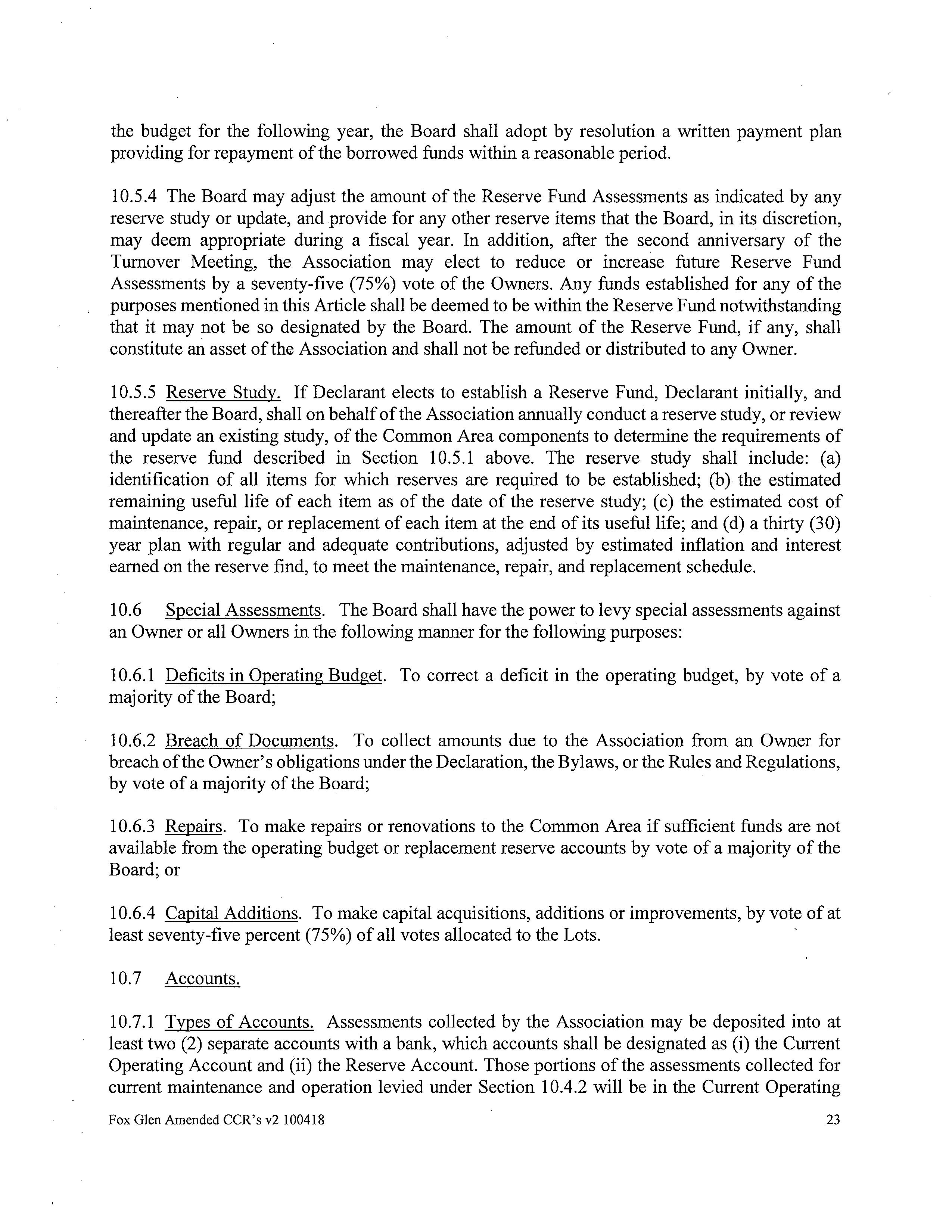 the budget for the following year, the Board shall adopt by resolution a written payment plan providing for repayment of the borrowed funds within a reasonable period.

10.5.4 The Board may adjust the amount of the Reserve Fund Assessments as indicated by any reserve study or update, and provide for any other reserve items that the Board, in its discretion, may deem appropriate during a fiscal year. In addition, after the second anniversary of the Turnover Meeting, the Association may elect to reduce or increase future Reserve Fund Assessments by a seventy-five (75%) vote of the Owners. Any funds established for any of the purposes mentioned in this Article shall be deemed to be within the Reserve Fund notwithstanding that it may not be so designated by the Board. The amount of the Reserve Fund, if any, shall constitute an asset of the Association and shall not be refunded or distributed to any Owner.

10.5.5 Reserve Study. If Declarant elects to establish a Reserve Fund, Declarant initially, and thereafter the Board, shall on behalf of the Association annually conduct a reserve study, or review and update an existing study, of the Common Area components to determine the requirements of the reserve fund described in Section 10.5.1 above. The reserve study shall include: (a) identification of all items for which reserves are required to be established; (b) the estimated remaining useful life of each item as of the date of the reserve study; (c) the estimated cost of maintenance, repair, or replacement of each item at the end of its useful life; and (d) a thirty (30) year plan with regular and adequate contributions, adjusted by estimated inflation and interest earned on the reserve find, to meet the maintenance, repair, and replacement schedule.

10.6 Special Assessments. The Board shall have the power to levy special assessments against an Owner or all Owners in the following manner for the following purposes:

10.6.1 Deficits in Operating Budget. To correct a deficit in the operating budget, by vote of a majority of the Board;

10.6.2 Breach of Documents. To collect amounts due to the Association from an Owner for breach of the Owner's obligations under the Declaration, the Bylaws, or the Rules and Regulations, by vote of a majority of the Board;

10.6.3 Repairs. To make repairs or renovations to the Common Area if sufficient funds are not available from the operating budget or replacement reserve accounts by vote of a majority of the Board; or

10.6.4 Capital Additions. To make capital acquisitions, additions or improvements, by vote of at least seventy-five percent (75%) of all votes allocated to the Lots.

10.7 Accounts.

10.7.1 Types of Accounts. Assessments collected by the Association may be deposited into at least two (2) separate accounts with a bank, which accounts shall be designated as (i) the Current Operating Account and (ii) the Reserve Account. Those portions of the assessments collected for current maintenance and operation levied under Section 10.4.2 will be in the Current Operating

Fox Glen Amended CCR's v2 100418 23